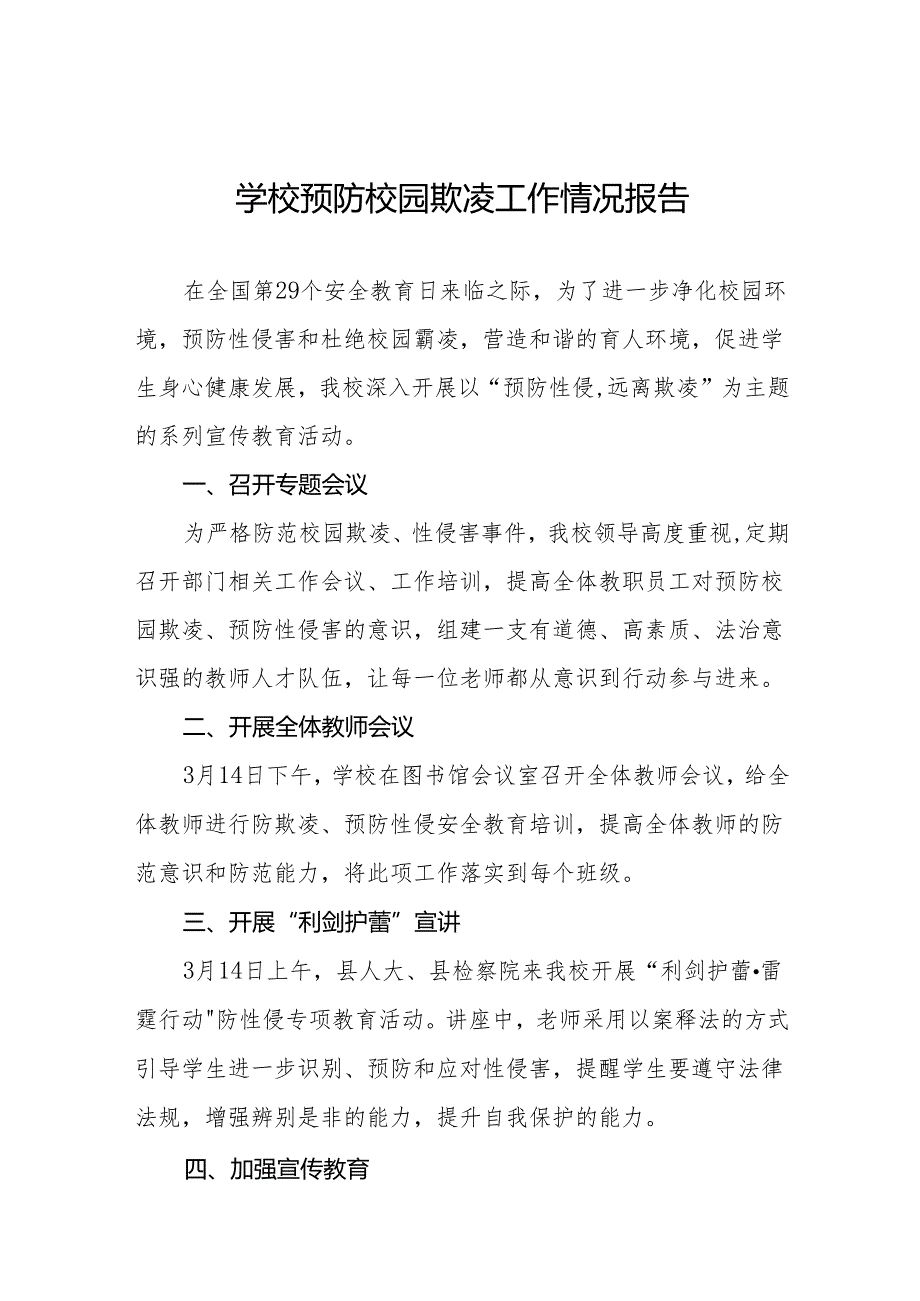 学校预防校园欺凌工作情况报告

在全国第29个安全教育日来临之际，为了进一步净化校园环境，预防性侵害和杜绝校园霸凌，营造和谐的育人环境，促进学生身心健康发展，我校深入开展以“预防性侵,远离欺凌”为主题的系列宣传教育活动。

一、召开专题会议

为严格防范校园欺凌、性侵害事件，我校领导高度重视,定期召开部门相关工作会议、工作培训，提高全体教职员工对预防校园欺凌、预防性侵害的意识，组建一支有道德、高素质、法治意识强的教师人才队伍，让每一位老师都从意识到行动参与进来。

二、开展全体教师会议

3月14日下午，学校在图书馆会议室召开全体教师会议，给全体教师进行防欺凌、预防性侵安全教育培训，提高全体教师的防范意识和防范能力，将此项工作落实到每个班级。

三、开展“利剑护蕾”宣讲

3月14日上午，县人大、县检察院来我校开展“利剑护蕾•雷霆行动"防性侵专项教育活动。讲座中，老师采用以案释法的方式引导学生进一步识别、预防和应对性侵害，提醒学生要遵守法律法规，增强辨别是非的能力，提升自我保护的能力。

四、加强宣传教育